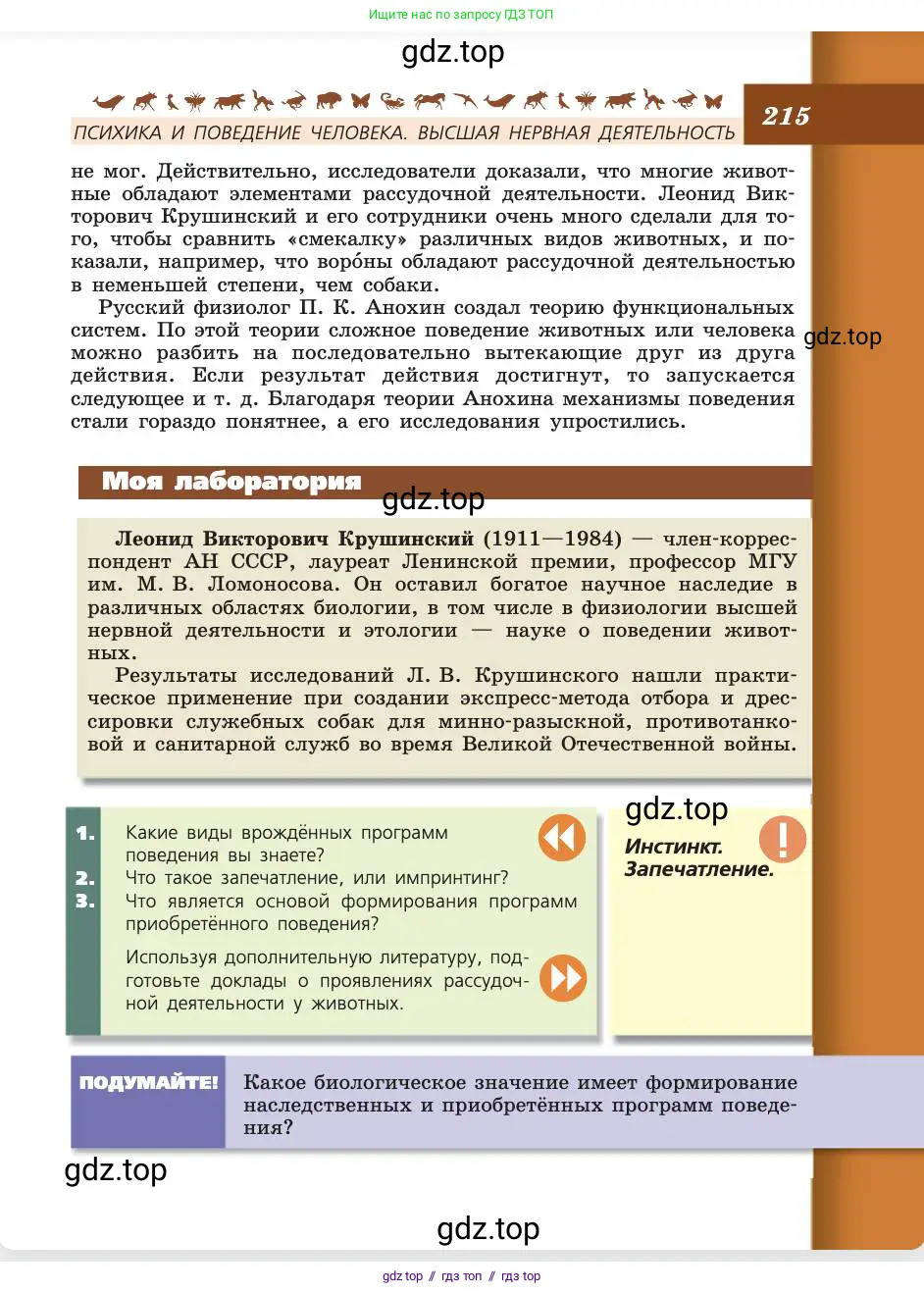 Ищите нас по запросу ГДЗ ТОП

gdz.top

ПСИХИКА И ПОВЕДЕНИЕ ЧЕЛОВЕКА. ВЫСШАЯ НЕРВНАЯ ДЕЯТЕЛЬНОСТЬ

215

не мог. Действительно, исследователи доказали, что многие животные обладают элементами рассудочной деятельности. Леонид Викторович Крушинский и его сотрудники очень много сделали для того, чтобы сравнить «смекалку» различных видов животных, и показали, например, что воро́ны обладают рассудочной деятельностью в неменьшей степени, чем собаки.

Русский физиолог П. К. Анохин создал теорию функциональных систем. По этой теории сложное поведение животных или человека можно разбить на последовательно вытекающие друг из друга действия. Если результат действия достигнут, то запускается следующее и т. д. Благодаря теории Анохина механизмы поведения стали гораздо понятнее, а его исследования упростились.

gdz.top

Моя лаборатория

gdz.top

Леонид Викторович Крушинский (1911—1984) — член-корреспондент АН СССР, лауреат Ленинской премии, профессор МГУ им. М. В. Ломоносова. Он оставил богатое научное наследие в различных областях биологии, в том числе в физиологии высшей нервной деятельности и этологии — науке о поведении животных.

Результаты исследований Л. В. Крушинского нашли практическое применение при создании экспресс-метода отбора и дрессировки служебных собак для минно-разыскной, противотанковой и санитарной служб во время Великой Отечественной войны.

1. Какие виды врождённых программ поведения вы знаете?
2. Что такое запечатление, или импринтинг?
3. Что является основой формирования программ приобретённого поведения?

Используя дополнительную литературу, подготовьте доклады о проявлениях рассудочной деятельности у животных.

gdz.top

Инстинкт.
Запечатление.

ПОДУМАЙТЕ!

Какое биологическое значение имеет формирование наследственных и приобретённых программ поведения?

gdz.top

gdz.top

gdz top // гдз топ // гдз top